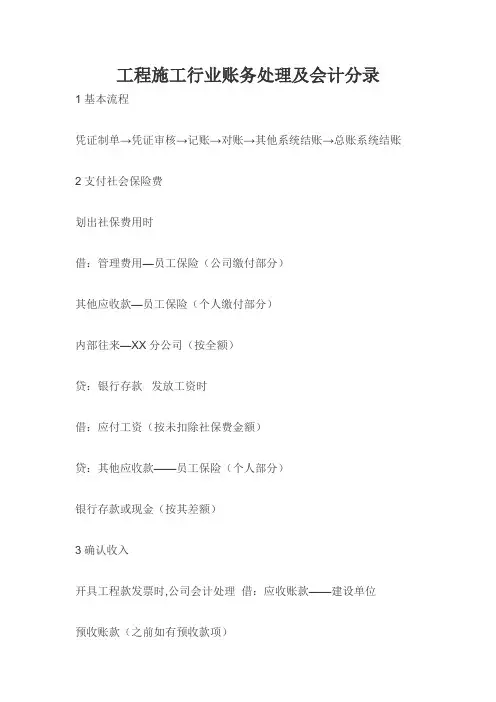 工程施工行业账务处理及会计分录

1基本流程

凭证制单→凭证审核→记账→对账→其他系统结账→总账系统结账

2支付社会保险费

划出社保费用时

借：管理费用—员工保险（公司缴付部分）

其他应收款—员工保险（个人缴付部分）

内部往来—XX分公司（按全额）

贷：银行存款  发放工资时

借：应付工资（按未扣除社保费金额）

贷：其他应收款——员工保险（个人部分）

银行存款或现金（按其差额）

3确认收入

开具工程款发票时,公司会计处理  借：应收账款——建设单位

预收账款（之前如有预收款项）